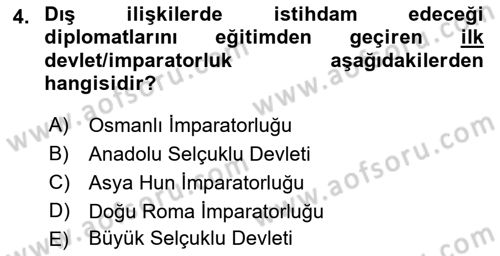 4. Dış ilişkilerde istihdam edeceği diplomatlarını eğitimden geçiren ilk devlet/imparatorluk aşağıdakilerden hangisidir?

A) Osmanlı İmparatorluğu
B) Anadolu Selçuklu Devleti
C) Asya Hun İmparatorluğu
D) Doğu Roma İmparatorluğu
E) Büyük Selçuklu Devleti

www.aofsoru.com